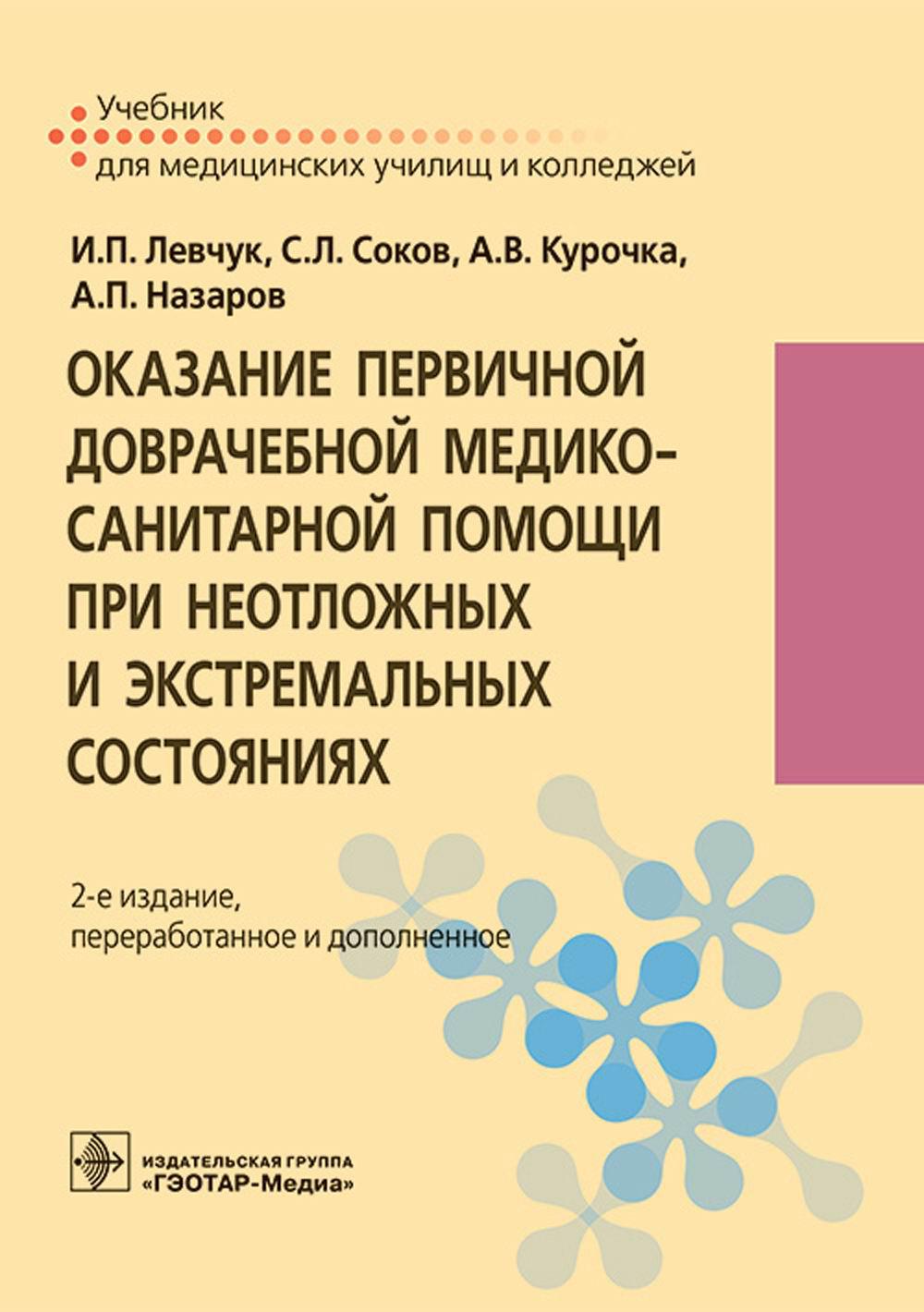 Учебник
для медицинских училищ и колледжей

И.П. Левчук, С.Л. Соков, А.В. Курочка,
А.П. Назаров

ОКАЗАНИЕ ПЕРВИЧНОЙ ДОВРАЧЕБНОЙ МЕДИКО-САНИТАРНОЙ ПОМОЩИ ПРИ НЕОТЛОЖНЫХ И ЭКСТРЕМАЛЬНЫХ СОСТОЯНИЯХ

2-е издание,
переработанное и дополненное

ИЗДАТЕЛЬСКАЯ ГРУППА
«ГЭОТАР-Медиа»